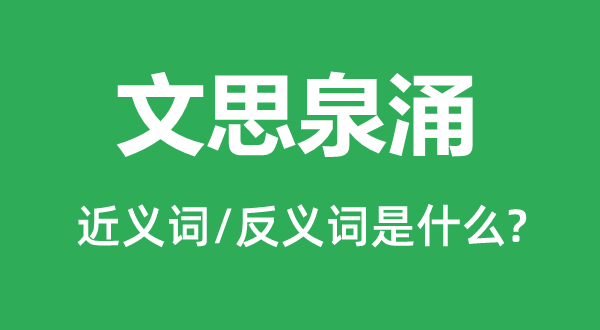 文思泉涌

近义词/反义词是什么?